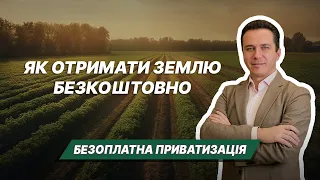 ЯК ОТРИМАТИ ЗЕМЛЮ БЕЗКОШТОВНО

БЕЗОПЛАТНА ПРИВАТИЗАЦІЯ